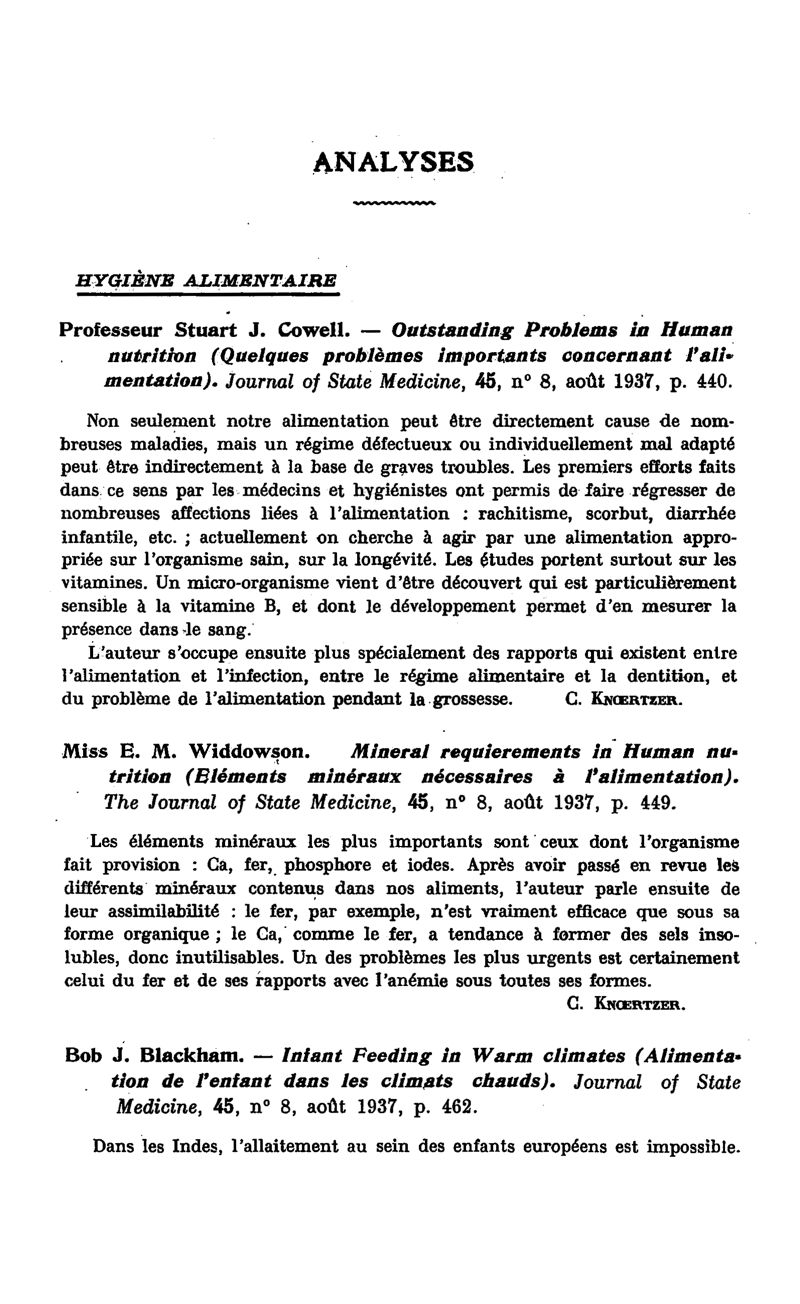 ANALYSES

HYGIÈNE ALIMENTAIRE

Professeur Stuart J. Cowell. — Outstanding Problems in Human nutrition (Quelques problèmes importants concernant l'alimentation). Journal of State Medicine, 45, n° 8, août 1937, p. 440.

Non seulement notre alimentation peut être directement cause de nombreuses maladies, mais un régime défectueux ou individuellement mal adapté peut être indirectement à la base de graves troubles. Les premiers efforts faits dans ce sens par les médecins et hygiénistes ont permis de faire régresser de nombreuses affections liées à l'alimentation : rachitisme, scorbut, diarrhée infantile, etc. ; actuellement on cherche à agir par une alimentation appropriée sur l'organisme sain, sur la longévité. Les études portent surtout sur les vitamines. Un micro-organisme vient d'être découvert qui est particulièrement sensible à la vitamine B, et dont le développement permet d'en mesurer la présence dans le sang.

L'auteur s'occupe ensuite plus spécialement des rapports qui existent entre l'alimentation et l'infection, entre le régime alimentaire et la dentition, et du problème de l'alimentation pendant la grossesse. C. Knœrtzer.

Miss E. M. Widdowson. Mineral requierements in Human nutrition (Eléments minéraux nécessaires à l'alimentation). The Journal of State Medicine, 45, n° 8, août 1937, p. 449.

Les éléments minéraux les plus importants sont ceux dont l'organisme fait provision : Ca, fer, phosphore et iodes. Après avoir passé en revue les différents minéraux contenus dans nos aliments, l'auteur parle ensuite de leur assimilabilité : le fer, par exemple, n'est vraiment efficace que sous sa forme organique ; le Ca, comme le fer, a tendance à former des sels insolubles, donc inutilisables. Un des problèmes les plus urgents est certainement celui du fer et de ses rapports avec l'anémie sous toutes ses formes.

C. Knœrtzer.

Bob J. Blackham. — Infant Feeding in Warm climates (Alimentation de l'enfant dans les climats chauds). Journal of State Medicine, 45, n° 8, août 1937, p. 462.

Dans les Indes, l'allaitement au sein des enfants européens est impossible.